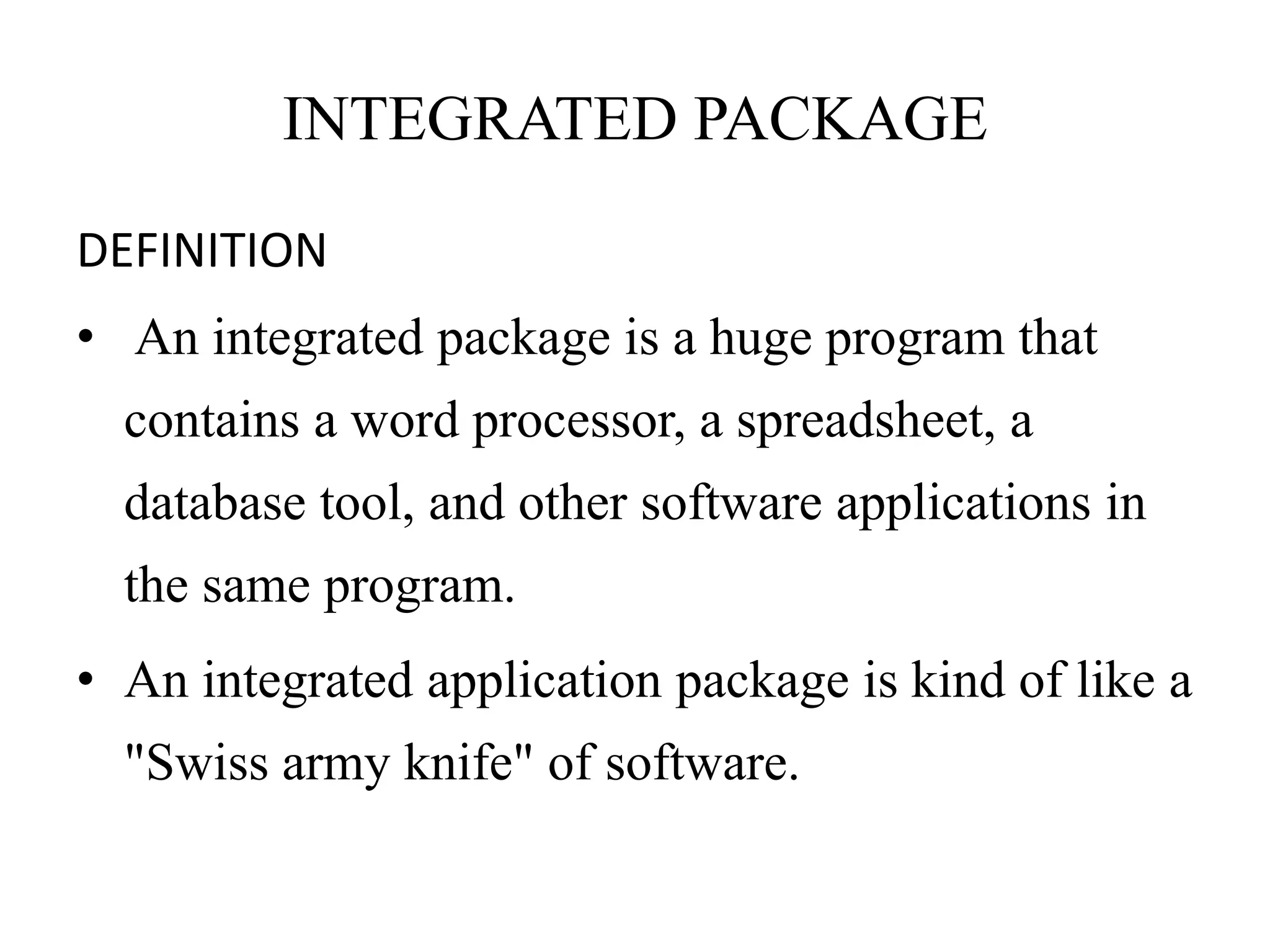 INTEGRATED PACKAGE

DEFINITION

• An integrated package is a huge program that contains a word processor, a spreadsheet, a database tool, and other software applications in the same program.

• An integrated application package is kind of like a "Swiss army knife" of software.